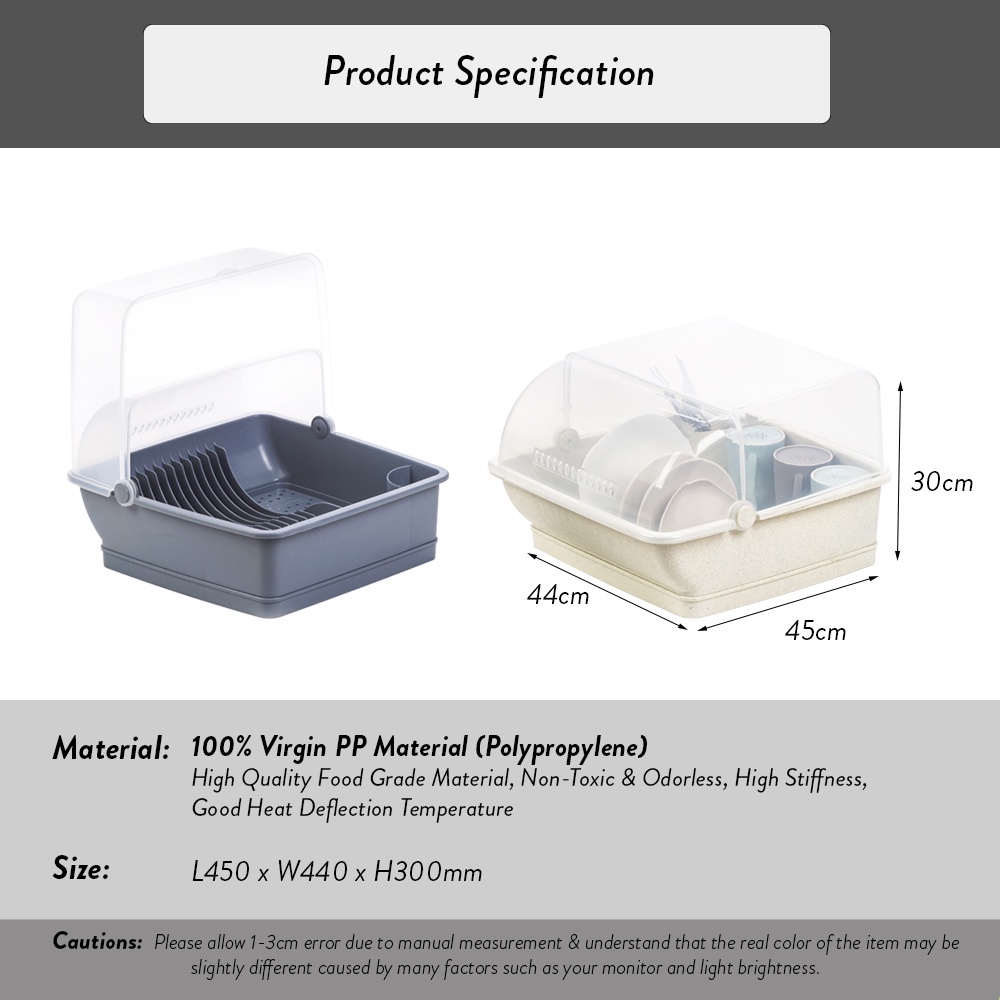 Product Specification

30cm

44cm

45cm

Material: 100% Virgin PP Material (Polypropylene)
High Quality Food Grade Material, Non-Toxic & Odorless, High Stiffness, Good Heat Deflection Temperature

Size: L450 x W440 x H300mm

Cautions: Please allow 1-3cm error due to manual measurement & understand that the real color of the item may be slightly different caused by many factors such as your monitor and light brightness.